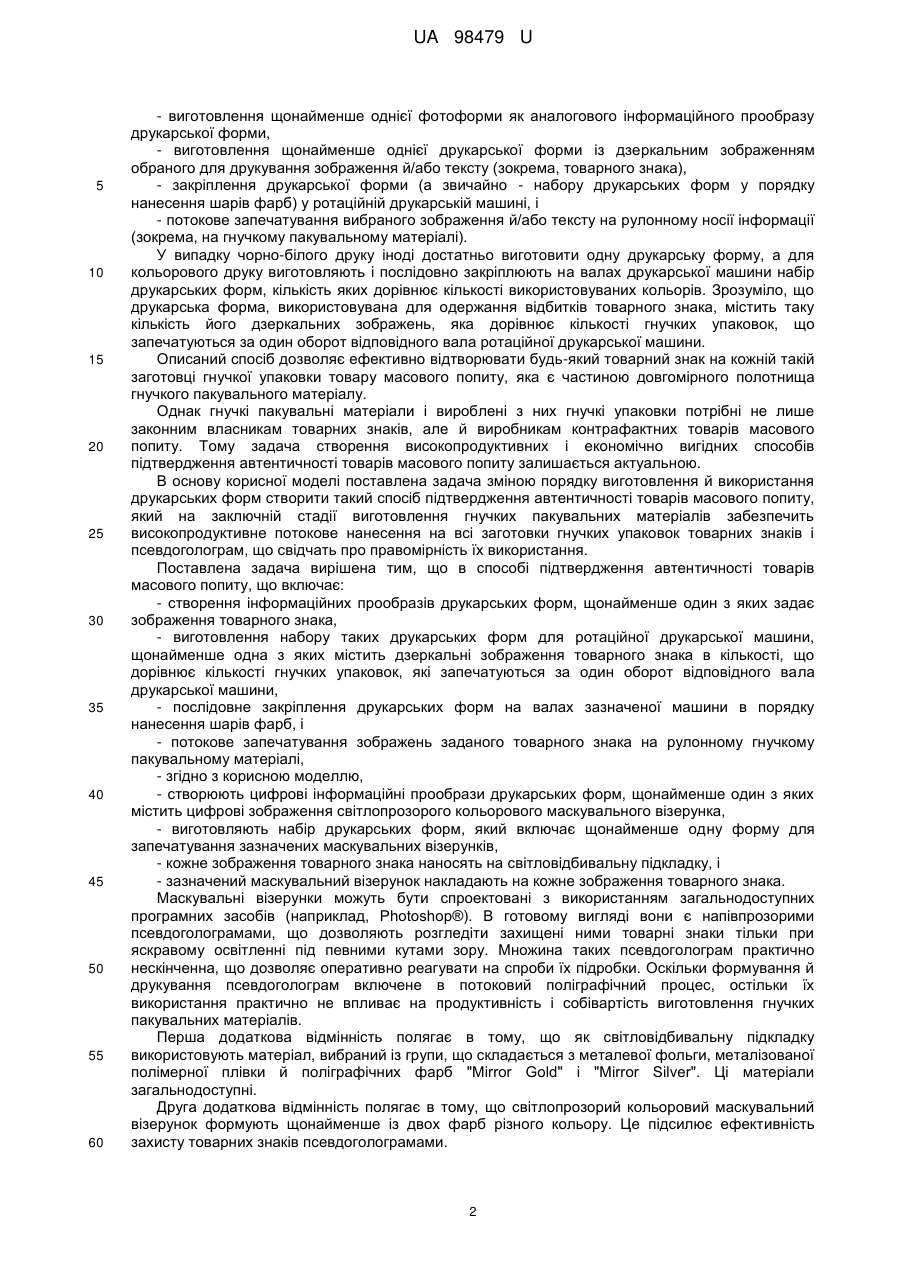 UA 98479 U

- виготовлення щонайменше однієї фотоформи як аналогового інформаційного прообразу друкарської форми,

- виготовлення щонайменше однієї друкарської форми із дзеркальним зображенням обраного для друкування зображення й/або тексту (зокрема, товарного знака),

5 - закріплення друкарської форми (а звичайно - набору друкарських форм у порядку нанесення шарів фарб) у ротаційній друкарській машині, і

- потокове запечатування вибраного зображення й/або тексту на рулонному носії інформації (зокрема, на гнучкому пакувальному матеріалі).

У випадку чорно-білого друку іноді достатньо виготовити одну друкарську форму, а для 10 кольорового друку виготовляють і послідовно закріплюють на валах друкарської машини набір друкарських форм, кількість яких дорівнює кількості використовуваних кольорів. Зрозуміло, що друкарська форма, використовувана для одержання відбитків товарного знака, містить таку кількість його дзеркальних зображень, яка дорівнює кількості гнучких упаковок, що запечатуються за один оборот відповідного вала ротаційної друкарської машини.

15 Описаний спосіб дозволяє ефективно відтворювати будь-який товарний знак на кожній такій заготовці гнучкої упаковки товару масового попиту, яка є частиною довгомірного полотнища гнучкого пакувального матеріалу.

Однак гнучкі пакувальні матеріали і вироблені з них гнучкі упаковки потрібні не лише законним власникам товарних знаків, але й виробникам контрафактних товарів масового 20 попиту. Тому задача створення високопродуктивних і економічно вигідних способів підтвердження автентичності товарів масового попиту залишається актуальною.

В основу корисної моделі поставлена задача зміною порядку виготовлення й використання друкарських форм створити такий спосіб підтвердження автентичності товарів масового попиту, який на заключній стадії виготовлення гнучких пакувальних матеріалів забезпечить 25 високопродуктивне потокове нанесення на всі заготовки гнучких упаковок товарних знаків і псевдоголограм, що свідчать про правомірність їх використання.

Поставлена задача вирішена тим, що в способі підтвердження автентичності товарів масового попиту, що включає:

- створення інформаційних прообразів друкарських форм, щонайменше один з яких задає 30 зображення товарного знака,

- виготовлення набору таких друкарських форм для ротаційної друкарської машини, щонайменше одна з яких містить дзеркальні зображення товарного знака в кількості, що дорівнює кількості гнучких упаковок, які запечатуються за один оборот відповідного вала друкарської машини,

35 - послідовне закріплення друкарських форм на валах зазначеної машини в порядку нанесення шарів фарб, і

- потокове запечатування зображень заданого товарного знака на рулонному гнучкому пакувальному матеріалі,

- згідно з корисною моделлю,

40 - створюють цифрові інформаційні прообрази друкарських форм, щонайменше один з яких містить цифрові зображення світлопрозорого кольорового маскувального візерунка,

- виготовляють набір друкарських форм, який включає щонайменше одну форму для запечатування зазначених маскувальних візерунків,

- кожне зображення товарного знака наносять на світловідбивальну підкладку, і

45 - зазначений маскувальний візерунок накладають на кожне зображення товарного знака.

Маскувальні візерунки можуть бути спроектовані з використанням загальнодоступних програмних засобів (наприклад, Photoshop®). В готовому вигляді вони є напівпрозорими псевдоголограмами, що дозволяють розгледіти захищені ними товарні знаки тільки при яскравому освітленні під певними кутами зору. Множина таких псевдоголограм практично 50 нескінченна, що дозволяє оперативно реагувати на спроби їх підробки. Оскільки формування й друкування псевдоголограм включене в потоковий поліграфічний процес, остільки їх використання практично не впливає на продуктивність і собівартість виготовлення гнучких пакувальних матеріалів.

Перша додаткова відмінність полягає в тому, що як світловідбивальну підкладку 55 використовують матеріал, вибраний із групи, що складається з металевої фольги, металізованої полімерної плівки й поліграфічних фарб "Mirror Gold" і "Mirror Silver". Ці матеріали загальнодоступні.

Друга додаткова відмінність полягає в тому, що світлопрозорий кольоровий маскувальний візерунок формують щонайменше із двох фарб різного кольору. Це підсилює ефективність 60 захисту товарних знаків псевдоголограмами.

2